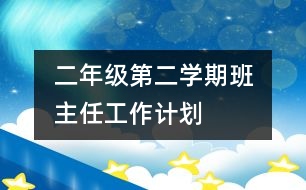 二年级第二学期班主任工作计划